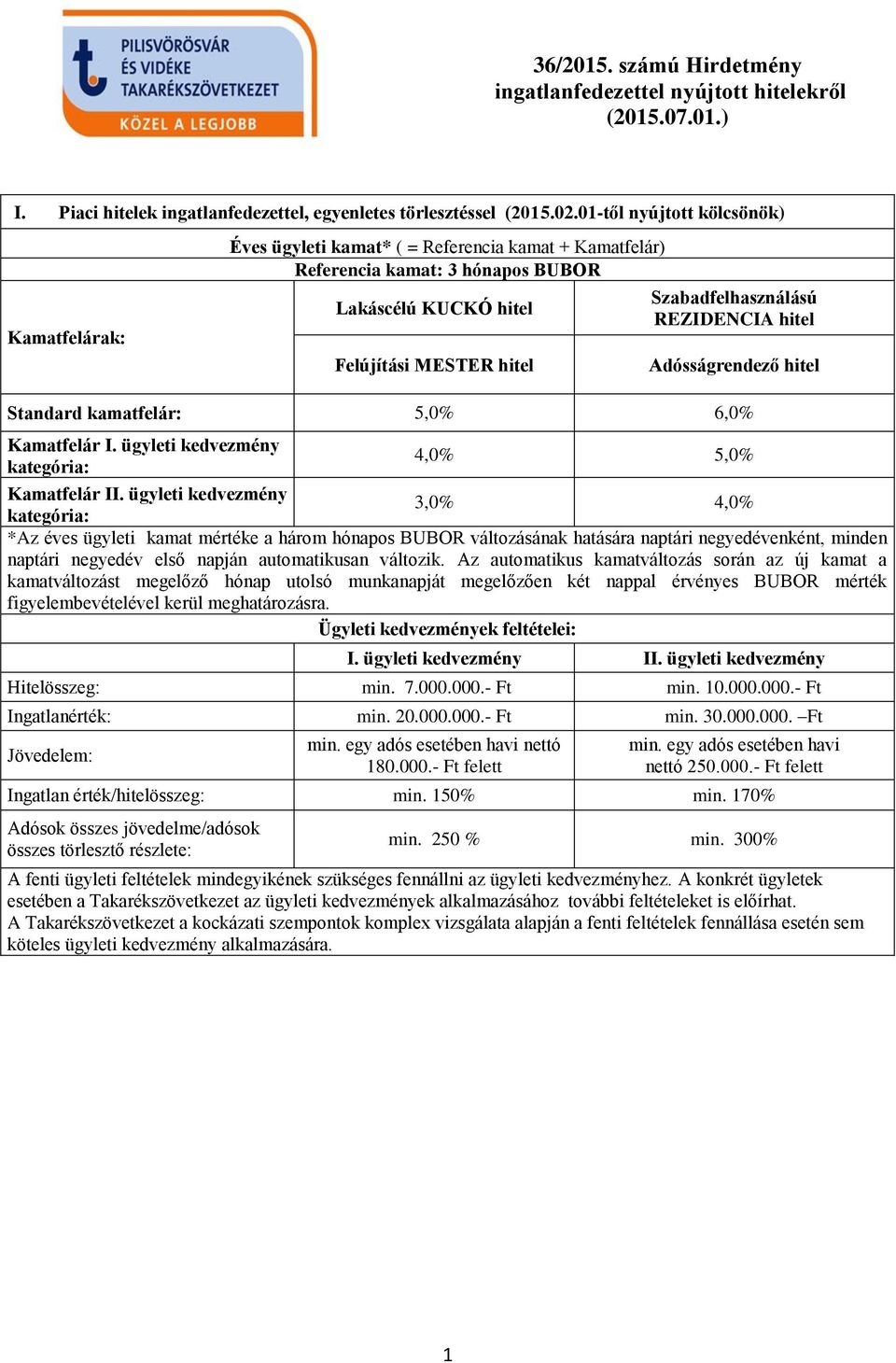 PILISVÖRÖSVÁR ÉS VIDÉKE TAKARÉKSZÖVETKEZET
KÖZEL A LEGJOBB

36/2015. számú Hirdetmény ingatlanfedezettel nyújtott hitelekről (2015.07.01.)

I. Piaci hitelek ingatlanfedezettel, egyenletes törlesztéssel (2015.02.01-től nyújtott kölcsönök)

Éves ügyleti kamat* ( = Referencia kamat + Kamatfelár)
Referencia kamat: 3 hónapos BUBOR

| Kamatfelárak: | Lakáscélú KUCKÓ hitel | Szabadfelhasználású REZIDENCIA hitel |
|---|---|---|
| | Felújítási MESTER hitel | Adósságrendező hitel |
| Standard kamatfelár: | 5,0% | 6,0% |
| Kamatfelár I. ügyleti kedvezmény kategória: | 4,0% | 5,0% |
| Kamatfelár II. ügyleti kedvezmény kategória: | 3,0% | 4,0% |

*Az éves ügyleti kamat mértéke a három hónapos BUBOR változásának hatására naptári negyedévenként, minden naptári negyedév első napján automatikusan változik. Az automatikus kamatváltozás során az új kamat a kamatváltozást megelőző hónap utolsó munkanapját megelőzően két nappal érvényes BUBOR mérték figyelembevételével kerül meghatározásra.

Ügyleti kedvezmények feltételei:

| | I. ügyleti kedvezmény | II. ügyleti kedvezmény |
|---|---|---|
| Hitelösszeg: | min. 7.000.000.- Ft | min. 10.000.000.- Ft |
| Ingatlanérték: | min. 20.000.000.- Ft | min. 30.000.000. –Ft |
| Jövedelem: | min. egy adós esetében havi nettó 180.000.- Ft felett | min. egy adós esetében havi nettó 250.000.- Ft felett |
| Ingatlan érték/hitelösszeg: | min. 150% | min. 170% |
| Adósok összes jövedelme/adósok összes törlesztő részlete: | min. 250 % | min. 300% |

A fenti ügyleti feltételek mindegyikének szükséges fennállni az ügyleti kedvezményhez. A konkrét ügyletek esetében a Takarékszövetkezet az ügyleti kedvezmények alkalmazásához további feltételeket is előírhat.
A Takarékszövetkezet a kockázati szempontok komplex vizsgálata alapján a fenti feltételek fennállása esetén sem köteles ügyleti kedvezmény alkalmazására.

1